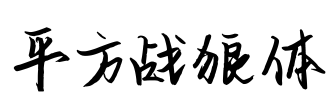 平方战狼体